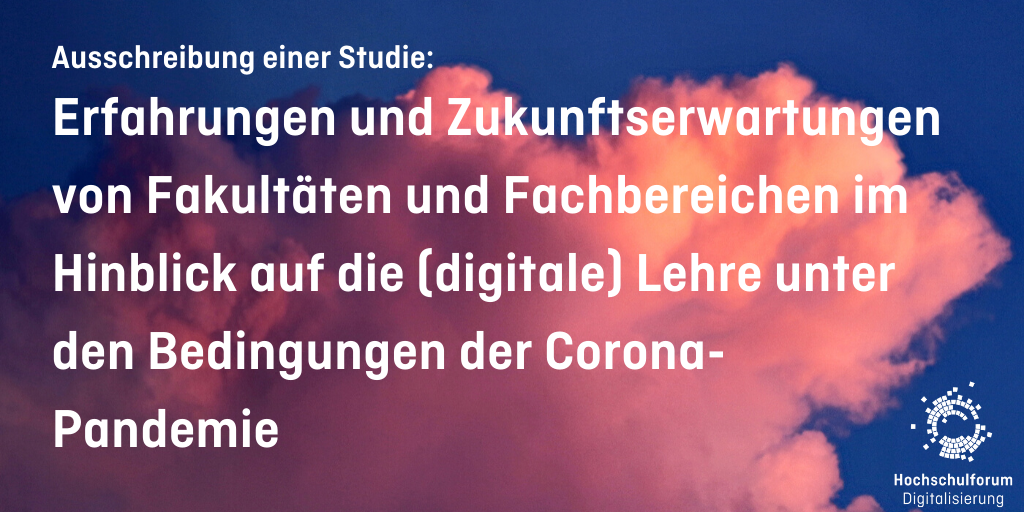 Ausschreibung einer Studie:

Erfahrungen und Zukunftserwartungen von Fakultäten und Fachbereichen im Hinblick auf die (digitale) Lehre unter den Bedingungen der Corona-Pandemie

Hochschulforum
Digitalisierung